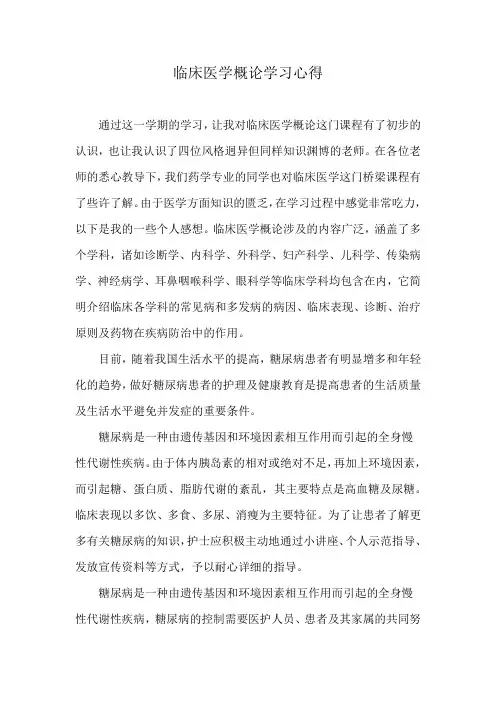 临床医学概论学习心得

通过这一学期的学习，让我对临床医学概论这门课程有了初步的认识，也让我认识了四位风格迥异但同样知识渊博的老师。在各位老师的悉心教导下，我们药学专业的同学也对临床医学这门桥梁课程有了些许了解。由于医学方面知识的匮乏，在学习过程中感觉非常吃力，以下是我的一些个人感想。临床医学概论涉及的内容广泛，涵盖了多个学科，诸如诊断学、内科学、外科学、妇产科学、儿科学、传染病学、神经病学、耳鼻咽喉科学、眼科学等临床学科均包含在内，它简明介绍临床各学科的常见病和多发病的病因、临床表现、诊断、治疗原则及药物在疾病防治中的作用。

目前，随着我国生活水平的提高，糖尿病患者有明显增多和年轻化的趋势，做好糖尿病患者的护理及健康教育是提高患者的生活质量及生活水平避免并发症的重要条件。

糖尿病是一种由遗传基因和环境因素相互作用而引起的全身慢性代谢性疾病。由于体内胰岛素的相对或绝对不足，再加上环境因素，而引起糖、蛋白质、脂肪代谢的紊乱，其主要特点是高血糖及尿糖。临床表现以多饮、多食、多尿、消瘦为主要特征。为了让患者了解更多有关糖尿病的知识，护士应积极主动地通过小讲座、个人示范指导、发放宣传资料等方式，予以耐心详细的指导。

糖尿病是一种由遗传基因和环境因素相互作用而引起的全身慢性代谢性疾病，糖尿病的控制需要医护人员、患者及其家属的共同努